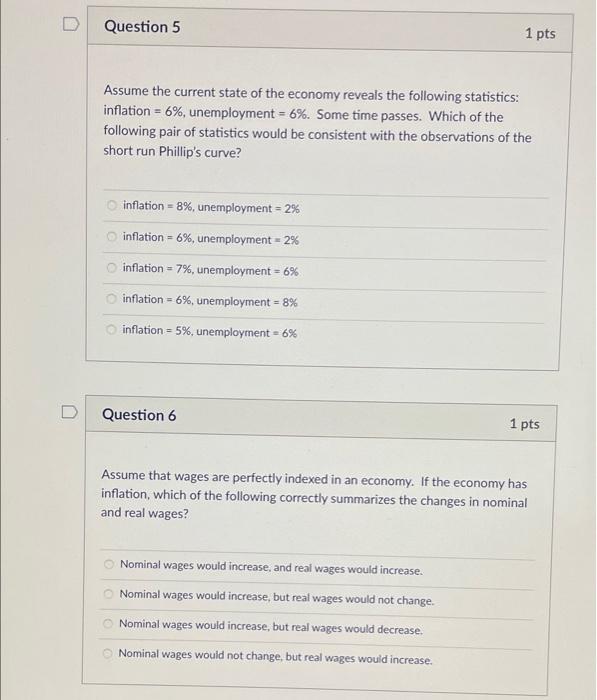 Question 5

1 pts

Assume the current state of the economy reveals the following statistics: inflation = 6%, unemployment = 6%. Some time passes. Which of the following pair of statistics would be consistent with the observations of the short run Phillip's curve?

inflation = 8%, unemployment = 2%

inflation = 6%, unemployment = 2%

inflation = 7%, unemployment = 6%

inflation = 6%, unemployment = 8%

inflation = 5%, unemployment = 6%

Question 6

1 pts

Assume that wages are perfectly indexed in an economy. If the economy has inflation, which of the following correctly summarizes the changes in nominal and real wages?

Nominal wages would increase, and real wages would increase.

Nominal wages would increase, but real wages would not change.

Nominal wages would increase, but real wages would decrease.

Nominal wages would not change, but real wages would increase.